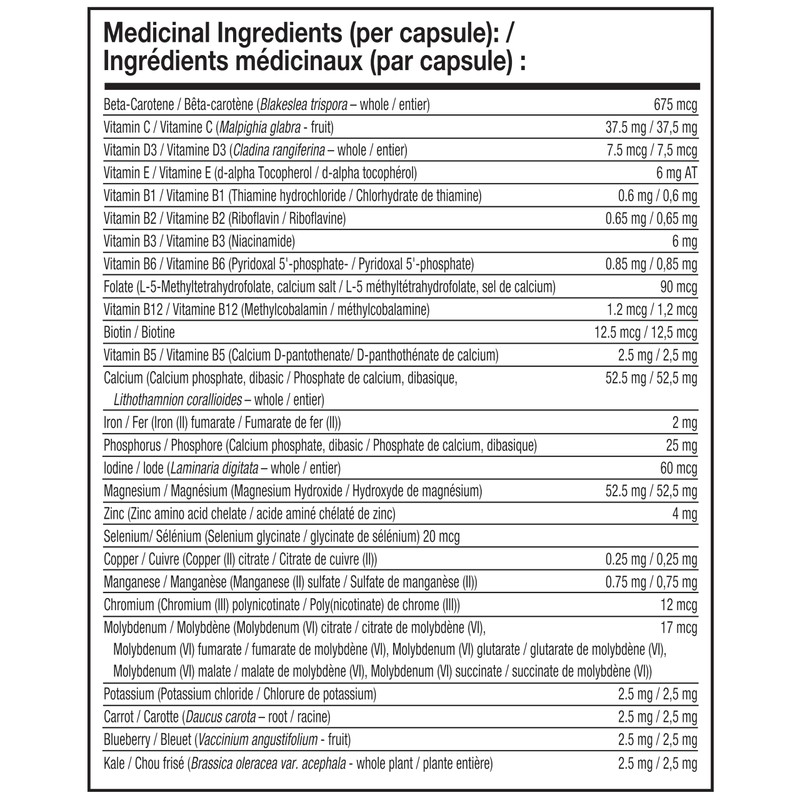 Medicinal Ingredients (per capsule): /
Ingrédients médicinaux (par capsule) :

| | |
|---|---|
| Beta-Carotene / Bêta-carotène (Blakeslea trispora – whole / entier) | 675 mcg |
| Vitamin C / Vitamine C (Malpighia glabra - fruit) | 37.5 mg / 37,5 mg |
| Vitamin D3 / Vitamine D3 (Cladina rangiferina – whole / entier) | 7.5 mcg / 7,5 mcg |
| Vitamin E / Vitamine E (d-alpha Tocopherol / d-alpha tocophérol) | 6 mg AT |
| Vitamin B1 / Vitamine B1 (Thiamine hydrochloride / Chlorhydrate de thiamine) | 0.6 mg / 0,6 mg |
| Vitamin B2 / Vitamine B2 (Riboflavin / Riboflavine) | 0.65 mg / 0,65 mg |
| Vitamin B3 / Vitamine B3 (Niacinamide) | 6 mg |
| Vitamin B6 / Vitamine B6 (Pyridoxal 5'-phosphate- / Pyridoxal 5'-phosphate) | 0.85 mg / 0,85 mg |
| Folate (L-5-Methyltetrahydrofolate, calcium salt / L-5 méthyltétrahydrofolate, sel de calcium) | 90 mcg |
| Vitamin B12 / Vitamine B12 (Methylcobalamin / méthylcobalamine) | 1.2 mcg / 1,2 mcg |
| Biotin / Biotine | 12.5 mcg / 12,5 mcg |
| Vitamin B5 / Vitamine B5 (Calcium D-pantothenate/ D-panthothénate de calcium) | 2.5 mg / 2,5 mg |
| Calcium (Calcium phosphate, dibasic / Phosphate de calcium, dibasique, Lithothamnion corallioides – whole / entier) | 52.5 mg / 52,5 mg |
| Iron / Fer (Iron (II) fumarate / Fumarate de fer (II)) | 2 mg |
| Phosphorus / Phosphore (Calcium phosphate, dibasic / Phosphate de calcium, dibasique) | 25 mg |
| Iodine / Iode (Laminaria digitata – whole / entier) | 60 mcg |
| Magnesium / Magnésium (Magnesium Hydroxide / Hydroxyde de magnésium) | 52.5 mg / 52,5 mg |
| Zinc (Zinc amino acid chelate / acide aminé chélaté de zinc) | 4 mg |
| Selenium/ Sélénium (Selenium glycinate / glycinate de sélénium) 20 mcg | |
| Copper / Cuivre (Copper (II) citrate / Citrate de cuivre (II)) | 0.25 mg / 0,25 mg |
| Manganese / Manganèse (Manganese (II) sulfate / Sulfate de manganèse (II)) | 0.75 mg / 0,75 mg |
| Chromium (Chromium (III) polynicotinate / Poly(nicotinate) de chrome (III)) | 12 mcg |
| Molybdenum / Molybdène (Molybdenum (VI) citrate / citrate de molybdène (VI), Molybdenum (VI) fumarate / fumarate de molybdène (VI), Molybdenum (VI) glutarate / glutarate de molybdène (VI), Molybdenum (VI) malate / malate de molybdène (VI), Molybdenum (VI) succinate / succinate de molybdène (VI)) | 17 mcg |
| Potassium (Potassium chloride / Chlorure de potassium) | 2.5 mg / 2,5 mg |
| Carrot / Carotte (Daucus carota – root / racine) | 2.5 mg / 2,5 mg |
| Blueberry / Bleuet (Vaccinium angustifolium - fruit) | 2.5 mg / 2,5 mg |
| Kale / Chou frisé (Brassica oleracea var. acephala - whole plant / plante entière) | 2.5 mg / 2,5 mg |